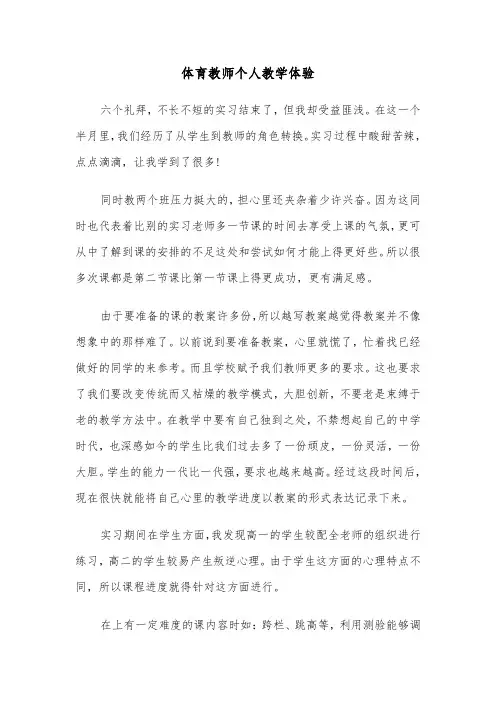 体育教师个人教学体验

六个礼拜，不长不短的实习结束了，但我却受益匪浅。在这一个半月里，我们经历了从学生到教师的角色转换。实习过程中酸甜苦辣，点点滴滴，让我学到了很多！

同时教两个班压力挺大的，担心里还夹杂着少许兴奋。因为这同时也代表着比别的实习老师多一节课的时间去享受上课的气氛，更可从中了解到课的安排的不足这处和尝试如何才能上得更好些。所以很多次课都是第二节课比第一节课上得更成功，更有满足感。

由于要准备的课的教案许多份，所以越写教案越觉得教案并不像想象中的那样难了。以前说到要准备教案，心里就慌了，忙着找已经做好的同学的来参考。而且学校赋予我们教师更多的要求。这也要求了我们要改变传统而又枯燥的教学模式，大胆创新，不要老是束缚于老的教学方法中。在教学中要有自己独到之处，不禁想起自己的中学时代，也深感如今的学生比我们过去多了一份顽皮，一份灵活，一份大胆。学生的能力一代比一代强，要求也越来越高。经过这段时间后，现在很快就能将自己心里的教学进度以教案的形式表达记录下来。

实习期间在学生方面，我发现高一的学生较配全老师的组织进行练习，高二的学生较易产生叛逆心理。由于学生这方面的心理特点不同，所以课程进度就得针对这方面进行。

在上有一定难度的课内容时如：跨栏、跳高等，利用测验能够调